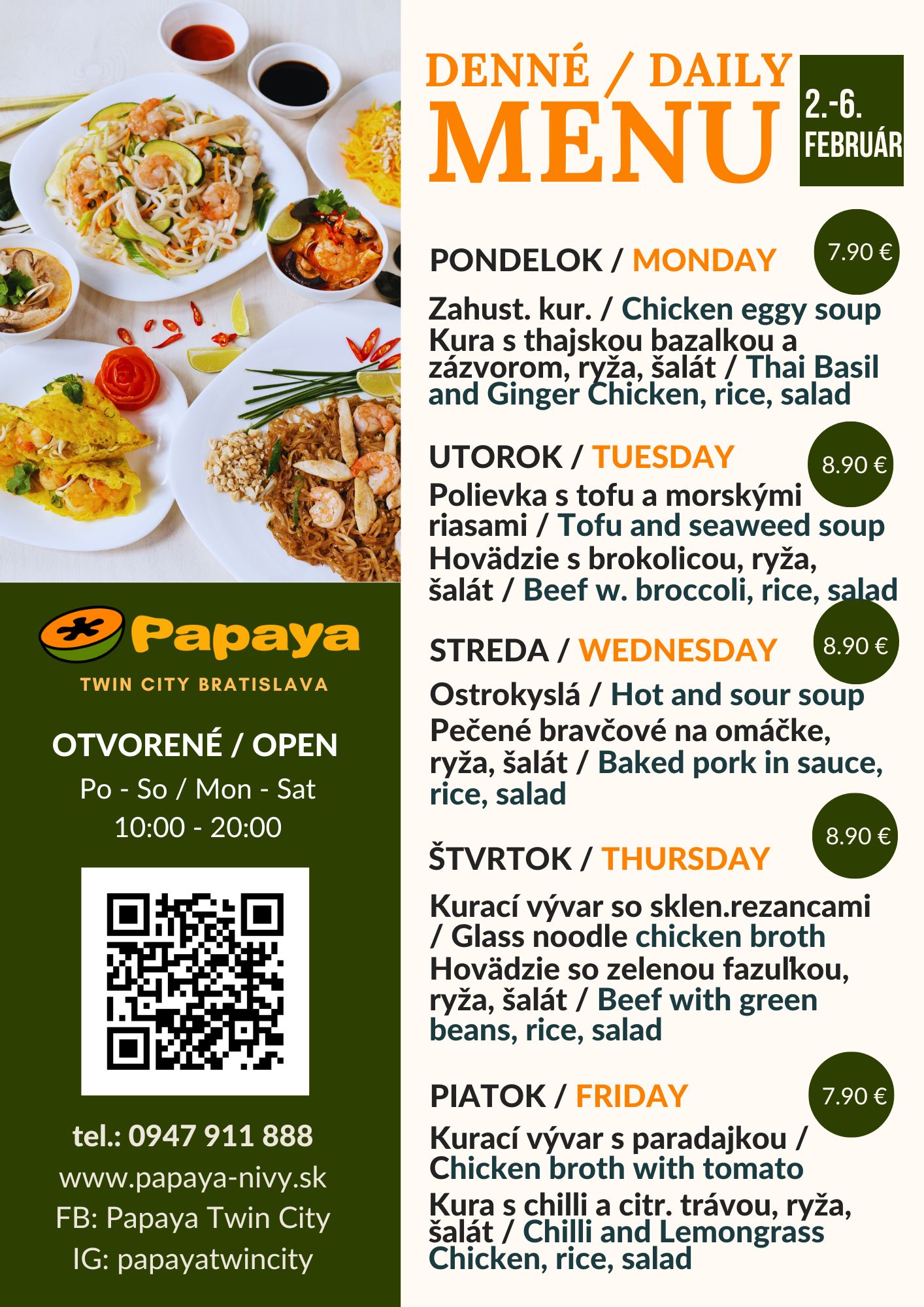 Papaya
TWIN CITY BRATISLAVA

OTVORENÉ / OPEN
Po - So / Mon - Sat
10:00 - 20:00

tel.: 0947 911 888
www.papaya-nivy.sk
FB: Papaya Twin City
IG: papayatwincity

DENNÉ / DAILY
MENU

2.-6. FEBRUÁR

PONDELOK / MONDAY
7.90 €
Zahust. kur. / Chicken eggy soup
Kura s thajskou bazalkou a zázvorom, ryža, šalát / Thai Basil and Ginger Chicken, rice, salad

UTOROK / TUESDAY
8.90 €
Polievka s tofu a morskými riasami / Tofu and seaweed soup
Hovädzie s brokolicou, ryža, šalát / Beef w. broccoli, rice, salad

STREDA / WEDNESDAY
8.90 €
Ostrokyslá / Hot and sour soup
Pečené bravčové na omáčke, ryža, šalát / Baked pork in sauce, rice, salad

ŠTVRTOK / THURSDAY
8.90 €
Kurací vývar so sklen.rezancami / Glass noodle chicken broth
Hovädzie so zelenou fazuľkou, ryža, šalát / Beef with green beans, rice, salad

PIATOK / FRIDAY
7.90 €
Kurací vývar s paradajkou / Chicken broth with tomato
Kura s chilli a citr. trávou, ryža, šalát / Chilli and Lemongrass Chicken, rice, salad